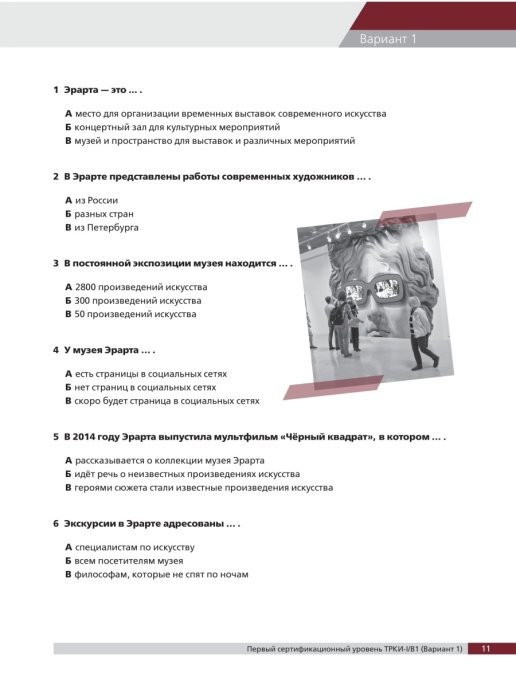 Вариант 1

1 Эрарта — это ... .

А место для организации временных выставок современного искусства
Б концертный зал для культурных мероприятий
В музей и пространство для выставок и различных мероприятий

2 В Эрарте представлены работы современных художников ... .

А из России
Б разных стран
В из Петербурга

3 В постоянной экспозиции музея находится ... .

А 2800 произведений искусства
Б 300 произведений искусства
В 50 произведений искусства

4 У музея Эрарта ... .

А есть страницы в социальных сетях
Б нет страниц в социальных сетях
В скоро будет страница в социальных сетях

5 В 2014 году Эрарта выпустила мультфильм «Чёрный квадрат», в котором ... .

А рассказывается о коллекции музея Эрарта
Б идёт речь о неизвестных произведениях искусства
В героями сюжета стали известные произведения искусства

6 Экскурсии в Эрарте адресованы ... .

А специалистам по искусству
Б всем посетителям музея
В философам, которые не спят по ночам

Первый сертификационный уровень ТРКИ-I/B1 (Вариант 1) 11